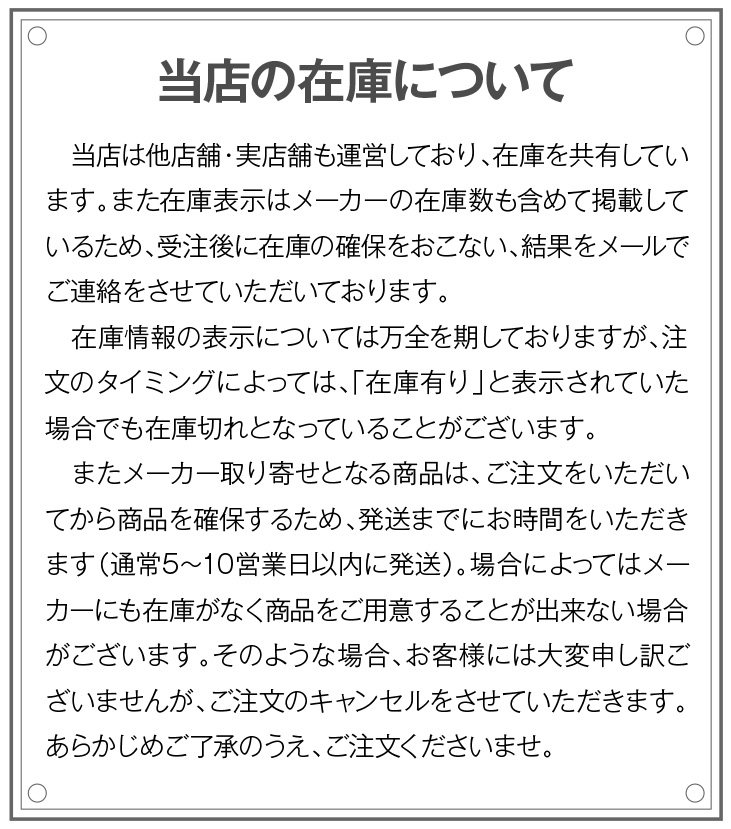 当店の在庫について

当店は他店舗・実店舗も運営しており、在庫を共有しています。また在庫表示はメーカーの在庫数も含めて掲載しているため、受注後に在庫の確保をおこない、結果をメールでご連絡をさせていただいております。

在庫情報の表示については万全を期しておりますが、注文のタイミングによっては、「在庫有り」と表示されていた場合でも在庫切れとなっていることがございます。

またメーカー取り寄せとなる商品は、ご注文をいただいてから商品を確保するため、発送までにお時間をいただきます(通常5~10営業日以内に発送)。場合によってはメーカーにも在庫がなく商品をご用意することが出来ない場合がございます。そのような場合、お客様には大変申し訳ございませんが、ご注文のキャンセルをさせていただきます。あらかじめご了承のうえ、ご注文くださいませ。